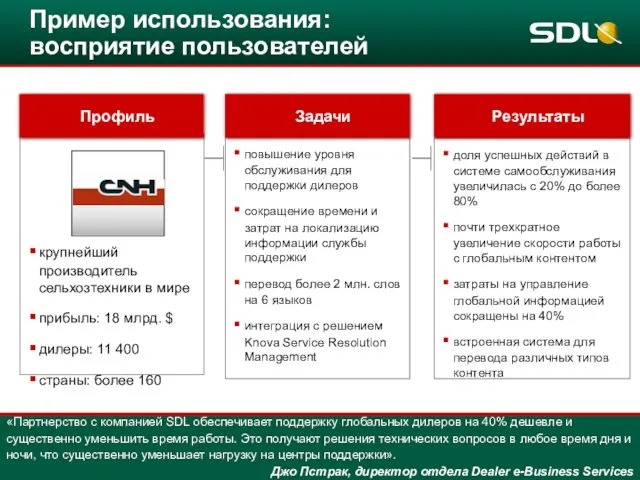 Пример использования: восприятие пользователей

SDL

Профиль

CNH

▪ крупнейший производитель сельхозтехники в мире

▪ прибыль: 18 млрд. $

▪ дилеры: 11 400

▪ страны: более 160

Задачи

▪ повышение уровня обслуживания для поддержки дилеров

▪ сокращение времени и затрат на локализацию информации службы поддержки

▪ перевод более 2 млн. слов на 6 языков

▪ интеграция с решением Knova Service Resolution Management

Результаты

▪ доля успешных действий в системе самообслуживания увеличилась с 20% до более 80%

▪ почти трехкратное увеличение скорости работы с глобальным контентом

▪ затраты на управление глобальной информацией сокращены на 40%

▪ встроенная система для перевода различных типов контента

«Партнерство с компанией SDL обеспечивает поддержку глобальных дилеров на 40% дешевле и существенно уменьшить время работы. Это получают решения технических вопросов в любое время дня и ночи, что существенно уменьшает нагрузку на центры поддержки».

Джо Пстрак, директор отдела Dealer e-Business Services